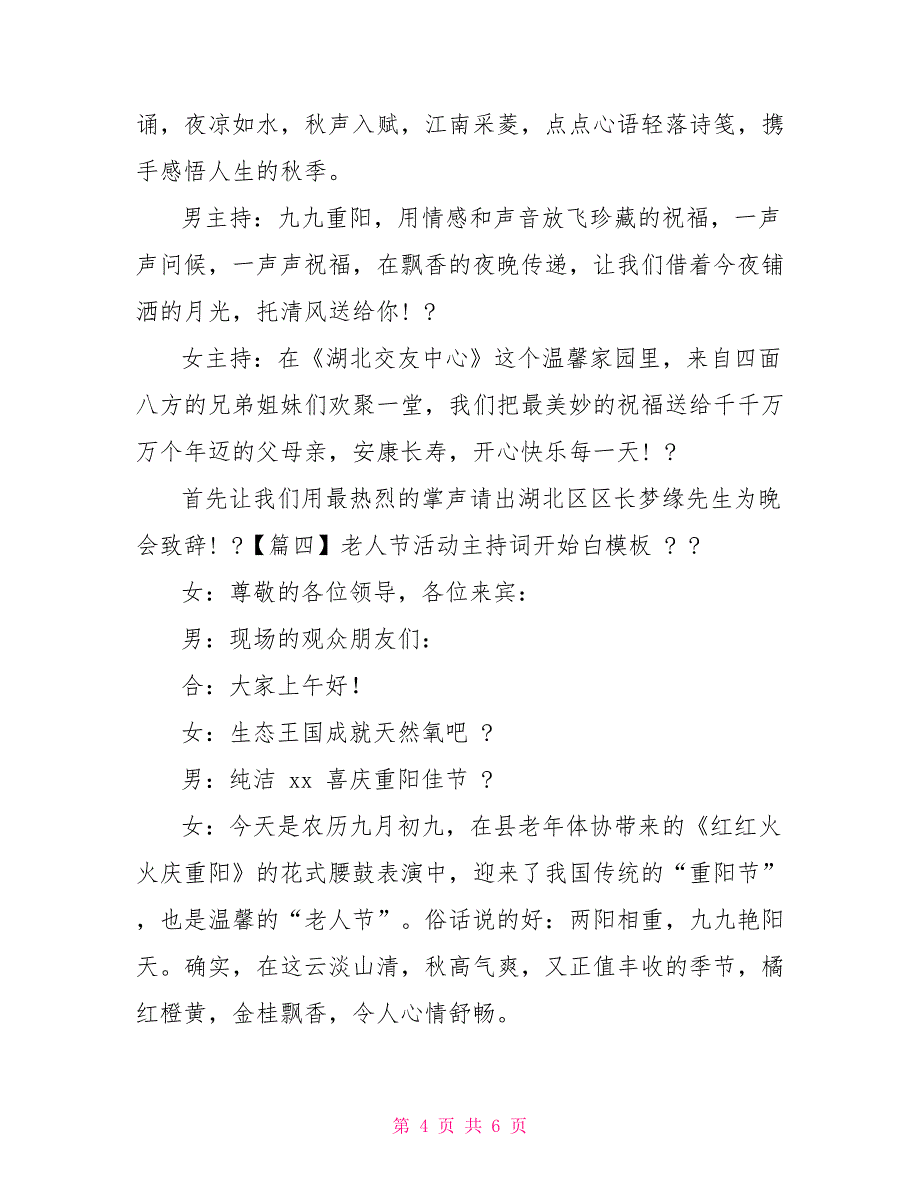 诵，夜凉如水，秋声入赋，江南采菱，点点心语轻落诗笺，携手感悟人生的秋季。

男主持：九九重阳，用情感和声音放飞珍藏的祝福，一声声问候，一声声祝福，在飘香的夜晚传递，让我们借着今夜铺洒的月光，托清风送给你！？

女主持：在《湖北交友中心》这个温馨家园里，来自四面八方的兄弟姐妹们欢聚一堂，我们把最美妙的祝福送给千千万万个年迈的父母亲，安康长寿，开心快乐每一天！？

首先让我们用最热烈的掌声请出湖北区区长梦缘先生为晚会致辞！？【篇四】老人节活动主持词开始白模板 ？？

女：尊敬的各位领导，各位来宾：

男：现场的观众朋友们：

合：大家上午好！

女：生态王国成就天然氧吧 ？

男：纯洁 xx 喜庆重阳佳节 ？

女：今天是农历九月初九，在县老年体协带来的《红红火火庆重阳》的花式腰鼓表演中，迎来了我国传统的“重阳节”，也是温馨的“老人节”。俗话说的好：两阳相重，九九艳阳天。确实，在这云淡山清，秋高气爽，又正值丰收的季节，橘红橙黄，金桂飘香，令人心情舒畅。

第 4 页 共 6 页